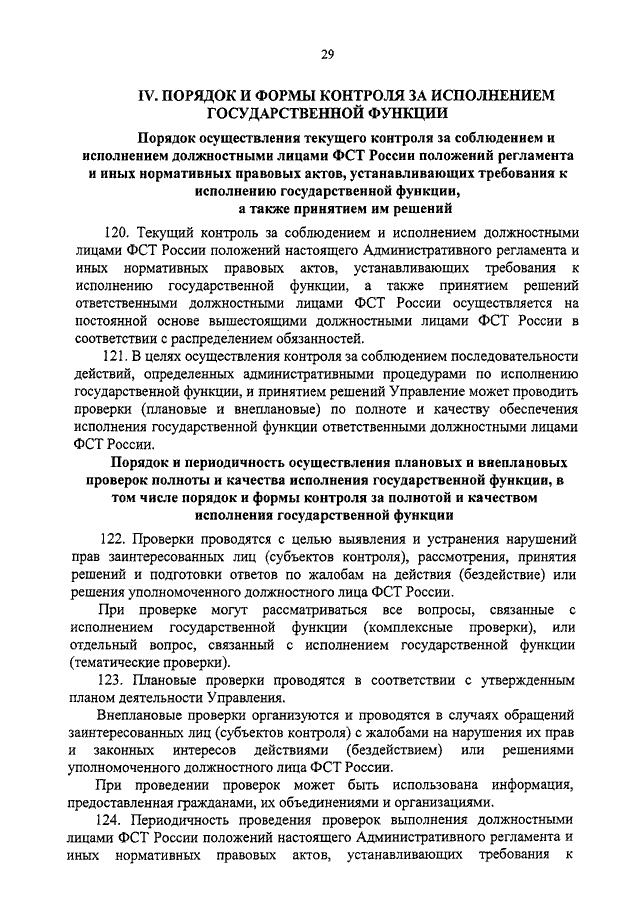 29

IV. ПОРЯДОК И ФОРМЫ КОНТРОЛЯ ЗА ИСПОЛНЕНИЕМ ГОСУДАРСТВЕННОЙ ФУНКЦИИ

Порядок осуществления текущего контроля за соблюдением и исполнением должностными лицами ФСТ России положений регламента и иных нормативных правовых актов, устанавливающих требования к исполнению государственной функции, а также принятием им решений

120. Текущий контроль за соблюдением и исполнением должностными лицами ФСТ России положений настоящего Административного регламента и иных нормативных правовых актов, устанавливающих требования к исполнению государственной функции, а также принятием решений ответственными должностными лицами ФСТ России осуществляется на постоянной основе вышестоящими должностными лицами ФСТ России в соответствии с распределением обязанностей.

121. В целях осуществления контроля за соблюдением последовательности действий, определенных административными процедурами по исполнению государственной функции, и принятием решений Управление может проводить проверки (плановые и внеплановые) по полноте и качеству обеспечения исполнения государственной функции ответственными должностными лицами ФСТ России.

Порядок и периодичность осуществления плановых и внеплановых проверок полноты и качества исполнения государственной функции, в том числе порядок и формы контроля за полнотой и качеством исполнения государственной функции

122. Проверки проводятся с целью выявления и устранения нарушений прав заинтересованных лиц (субъектов контроля), рассмотрения, принятия решений и подготовки ответов по жалобам на действия (бездействие) или решения уполномоченного должностного лица ФСТ России.

При проверке могут рассматриваться все вопросы, связанные с исполнением государственной функции (комплексные проверки), или отдельный вопрос, связанный с исполнением государственной функции (тематические проверки).

123. Плановые проверки проводятся в соответствии с утвержденным планом деятельности Управления.

Внеплановые проверки организуются и проводятся в случаях обращений заинтересованных лиц (субъектов контроля) с жалобами на нарушения их прав и законных интересов действиями (бездействием) или решениями уполномоченного должностного лица ФСТ России.

При проведении проверок может быть использована информация, предоставленная гражданами, их объединениями и организациями.

124. Периодичность проведения проверок выполнения должностными лицами ФСТ России положений настоящего Административного регламента и иных нормативных правовых актов, устанавливающих требования к